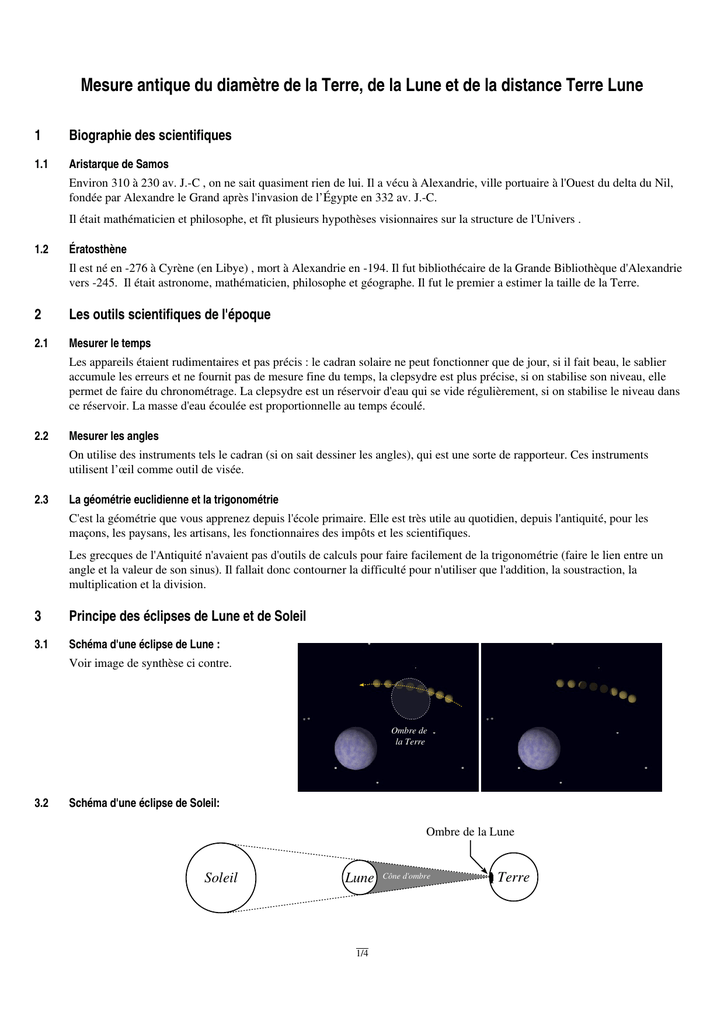 Mesure antique du diamètre de la Terre, de la Lune et de la distance Terre Lune

1 Biographie des scientifiques

1.1 Aristarque de Samos

Environ 310 à 230 av. J.-C , on ne sait quasiment rien de lui. Il a vécu à Alexandrie, ville portuaire à l'Ouest du delta du Nil, fondée par Alexandre le Grand après l'invasion de l'Égypte en 332 av. J.-C.

Il était mathématicien et philosophe, et fît plusieurs hypothèses visionnaires sur la structure de l'Univers .

1.2 Ératosthène

Il est né en -276 à Cyrène (en Libye) , mort à Alexandrie en -194. Il fut bibliothécaire de la Grande Bibliothèque d'Alexandrie vers -245. Il était astronome, mathématicien, philosophe et géographe. Il fut le premier a estimer la taille de la Terre.

2 Les outils scientifiques de l'époque

2.1 Mesurer le temps

Les appareils étaient rudimentaires et pas précis : le cadran solaire ne peut fonctionner que de jour, si il fait beau, le sablier accumule les erreurs et ne fournit pas de mesure fine du temps, la clepsydre est plus précise, si on stabilise son niveau, elle permet de faire du chronométrage. La clepsydre est un réservoir d'eau qui se vide régulièrement, si on stabilise le niveau dans ce réservoir. La masse d'eau écoulée est proportionnelle au temps écoulé.

2.2 Mesurer les angles

On utilise des instruments tels le cadran (si on sait dessiner les angles), qui est une sorte de rapporteur. Ces instruments utilisent l'œil comme outil de visée.

2.3 La géométrie euclidienne et la trigonométrie

C'est la géométrie que vous apprenez depuis l'école primaire. Elle est très utile au quotidien, depuis l'antiquité, pour les maçons, les paysans, les artisans, les fonctionnaires des impôts et les scientifiques.

Les grecques de l'Antiquité n'avaient pas d'outils de calculs pour faire facilement de la trigonométrie (faire le lien entre un angle et la valeur de son sinus). Il fallait donc contourner la difficulté pour n'utiliser que l'addition, la soustraction, la multiplication et la division.

3 Principe des éclipses de Lune et de Soleil

3.1 Schéma d'une éclipse de Lune :

Voir image de synthèse ci contre.

Ombre de la Terre

3.2 Schéma d'une éclipse de Soleil:

Ombre de la Lune

Soleil

Lune

Cône d'ombre

Terre

1/4